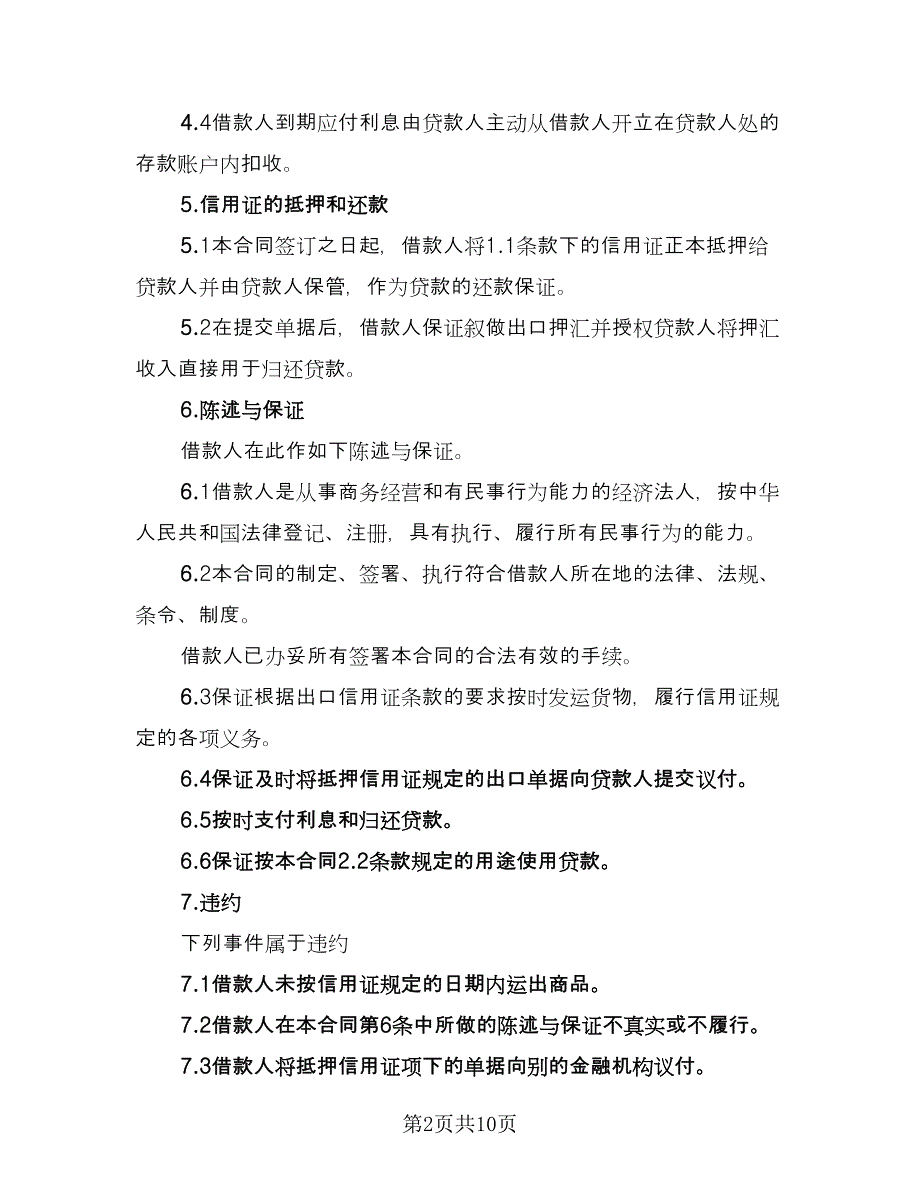 4.4借款人到期应付利息由贷款人主动从借款人开立在贷款人处的存款账户内扣收。

5.信用证的抵押和还款

5.1本合同签订之日起，借款人将1.1条款下的信用证正本抵押给贷款人并由贷款人保管，作为贷款的还款保证。

5.2在提交单据后，借款人保证叙做出口押汇并授权贷款人将押汇收入直接用于归还贷款。

6.陈述与保证

借款人在此作如下陈述与保证。

6.1借款人是从事商务经营和有民事行为能力的经济法人，按中华人民共和国法律登记、注册，具有执行、履行所有民事行为的能力。

6.2本合同的制定、签署、执行符合借款人所在地的法律、法规、条令、制度。

借款人已办妥所有签署本合同的合法有效的手续。

6.3保证根据出口信用证条款的要求按时发运货物，履行信用证规定的各项义务。

6.4保证及时将抵押信用证规定的出口单据向贷款人提交议付。

6.5按时支付利息和归还贷款。

6.6保证按本合同2.2条款规定的用途使用贷款。

7.违约

下列事件属于违约

7.1借款人未按信用证规定的日期内运出商品。

7.2借款人在本合同第6条中所做的陈述与保证不真实或不履行。

7.3借款人将抵押信用证项下的单据向别的金融机构议付。

第2页共10页